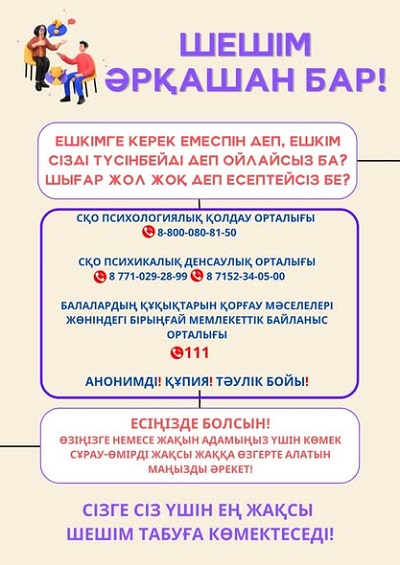 ШЕШІМ ӘРҚАШАН БАР!

ЕШКІМГЕ КЕРЕК ЕМЕСПІН ДЕП, ЕШКІМ СІЗДІ ТҮСІНБЕЙДІ ДЕП ОЙЛАЙСЫЗ БА? ШЫҒАР ЖОЛ ЖОҚ ДЕП ЕСЕПТЕЙСІЗ БЕ?

СҚО ПСИХОЛОГИЯЛЫҚ ҚОЛДАУ ОРТАЛЫҒЫ
8-800-080-81-50

СҚО ПСИХИКАЛЫҚ ДЕНСАУЛЫҚ ОРТАЛЫҒЫ
8 771-029-28-99 8 7152-34-05-00

БАЛАЛАРДЫҢ ҚҰҚЫҚТАРЫН ҚОРҒАУ МӘСЕЛЕЛЕРІ ЖӨНІНДЕГІ БІРЫҢҒАЙ МЕМЛЕКЕТТІК БАЙЛАНЫС ОРТАЛЫҒЫ
111

АНОНИМДІ! ҚҰПИЯ! ТӘУЛІК БОЙЫ!

ЕСІҢІЗДЕ БОЛСЫН!
ӨЗІҢІЗГЕ НЕМЕСЕ ЖАҚЫН АДАМЫҢЫЗ ҮШІН КӨМЕК СҰРАУ-ӨМІРДІ ЖАҚСЫ ЖАҚҚА ӨЗГЕРТЕ АЛАТЫН МАҢЫЗДЫ ӘРЕКЕТ!

СІЗГЕ СІЗ ҮШІН ЕҢ ЖАҚСЫ ШЕШІМ ТАБУҒА КӨМЕКТЕСЕДІ!